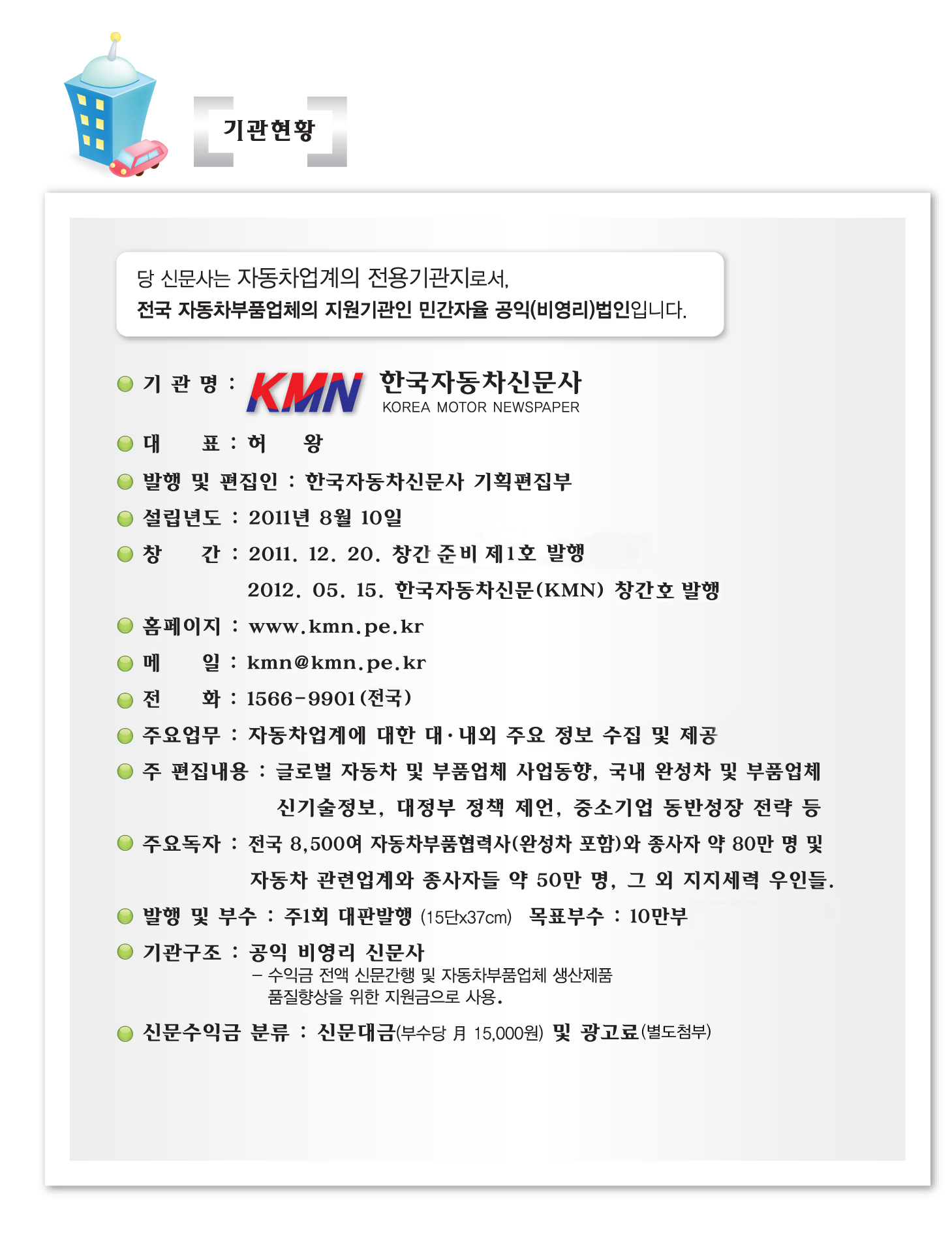 기관현황

당 신문사는 자동차업계의 전용기관지로서,
전국 자동차부품업체의 지원기관인 민간자율 공익(비영리)법인입니다.

기 관 명 : KMN 한국자동차신문사 KOREA MOTOR NEWSPAPER

대 표 : 허 왕

발행 및 편집인 : 한국자동차신문사 기획편집부

설립년도 : 2011년 8월 10일

창 간 : 2011. 12. 20. 창간 준비 제1호 발행
2012. 05. 15. 한국자동차신문(KMN) 창간호 발행

홈페이지 : www.kmn.pe.kr

메 일 : kmn@kmn.pe.kr

전 화 : 1566-9901(전국)

주요업무 : 자동차업계에 대한 대·내외 주요 정보 수집 및 제공

주 편집내용 : 글로벌 자동차 및 부품업체 사업동향, 국내 완성차 및 부품업체 신기술정보, 대정부 정책 제언, 중소기업 동반성장 전략 등

주요독자 : 전국 8,500여 자동차부품협력사(완성차 포함)와 종사자 약 80만 명 및 자동차 관련업계와 종사자들 약 50만 명, 그 외 지지세력 우인들.

발행 및 부수 : 주1회 대판발행 (15단x37cm) 목표부수 : 10만부

기관구조 : 공익 비영리 신문사
– 수익금 전액 신문간행 및 자동차부품업체 생산제품 품질향상을 위한 지원금으로 사용.

신문수익금 분류 : 신문대금(부수당 月 15,000원) 및 광고료(별도첨부)